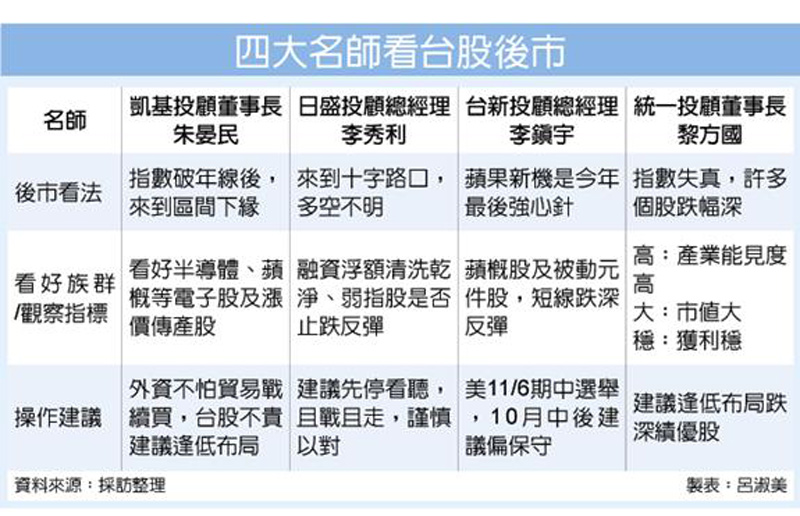 四大名師看台股後市

| 名師 | 凱基投顧董事長 朱晏民 | 日盛投顧總經理 李秀利 | 台新投顧總經理 李鎮宇 | 統一投顧董事長 黎方國 |
|---|---|---|---|---|
| 後市看法 | 指數破年線後，來到區間下緣 | 來到十字路口，多空不明 | 蘋果新機是今年最後強心針 | 指數失真，許多個股跌幅深 |
| 看好族群/觀察指標 | 看好半導體、蘋概等電子股及漲價傳產股 | 融資浮額清洗乾淨、弱指股是否止跌反彈 | 蘋概股及被動元件股，短線跌深反彈 | 高：產業能見度高 大：市值大 穩：獲利穩 |
| 操作建議 | 外資不怕貿易戰續買，台股不貴建議逢低布局 | 建議先停看聽，且戰且走，謹慎以對 | 美11/6期中選舉，10月中後建議偏保守 | 建議逢低布局跌深績優股 |

資料來源：採訪整理

製表：呂淑美